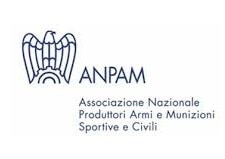 ANPAM

Associazione Nazionale
Produttori Armi e Munizioni
Sportive e Civili